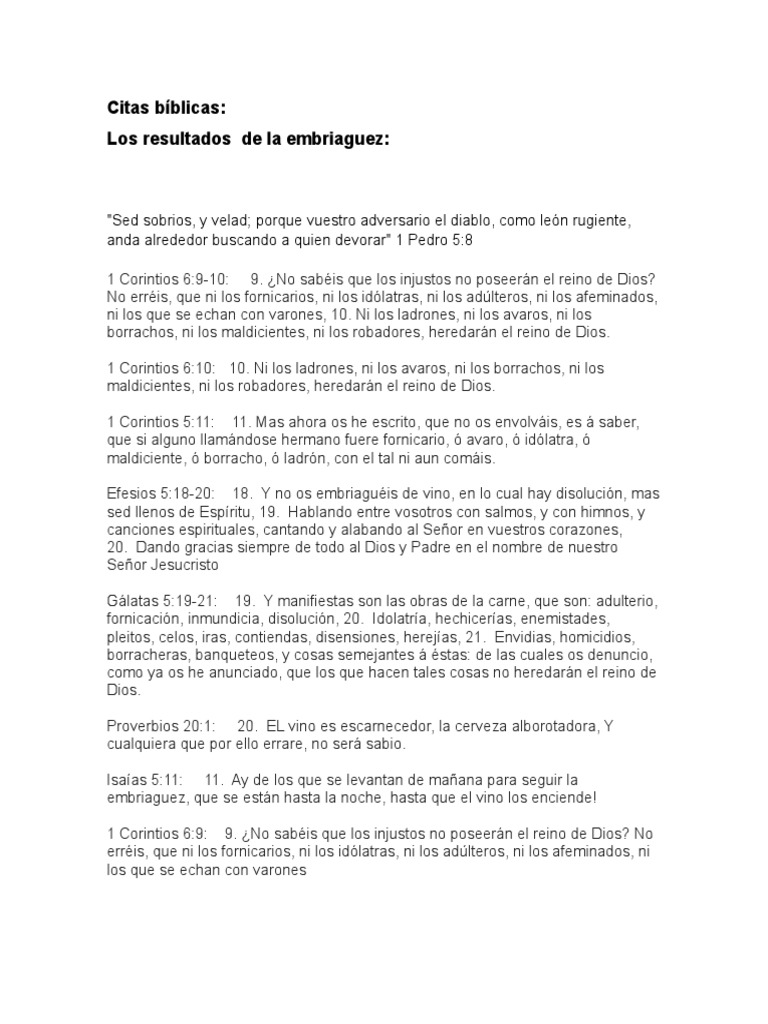 Citas bíblicas:
Los resultados de la embriaguez:

"Sed sobrios, y velad; porque vuestro adversario el diablo, como león rugiente, anda alrededor buscando a quien devorar" 1 Pedro 5:8

1 Corintios 6:9-10: 9. ¿No sabéis que los injustos no poseerán el reino de Dios? No erréis, que ni los fornicarios, ni los idólatras, ni los adúlteros, ni los afeminados, ni los que se echan con varones, 10. Ni los ladrones, ni los avaros, ni los borrachos, ni los maldicientes, ni los robadores, heredarán el reino de Dios.

1 Corintios 6:10: 10. Ni los ladrones, ni los avaros, ni los borrachos, ni los maldicientes, ni los robadores, heredarán el reino de Dios.

1 Corintios 5:11: 11. Mas ahora os he escrito, que no os envolváis, es á saber, que si alguno llamándose hermano fuere fornicario, ó avaro, ó idólatra, ó maldiciente, ó borracho, ó ladrón, con el tal ni aun comáis.

Efesios 5:18-20: 18. Y no os embriaguéis de vino, en lo cual hay disolución, mas sed llenos de Espíritu, 19. Hablando entre vosotros con salmos, y con himnos, y canciones espirituales, cantando y alabando al Señor en vuestros corazones, 20. Dando gracias siempre de todo al Dios y Padre en el nombre de nuestro Señor Jesucristo

Gálatas 5:19-21: 19. Y manifiestas son las obras de la carne, que son: adulterio, fornicación, inmundicia, disolución, 20. Idolatría, hechicerías, enemistades, pleitos, celos, iras, contiendas, disensiones, herejías, 21. Envidias, homicidios, borracheras, banqueteos, y cosas semejantes á éstas: de las cuales os denuncio, como ya os he anunciado, que los que hacen tales cosas no heredarán el reino de Dios.

Proverbios 20:1: 20. EL vino es escarnecedor, la cerveza alborotadora, Y cualquiera que por ello errare, no será sabio.

Isaías 5:11: 11. Ay de los que se levantan de mañana para seguir la embriaguez, que se están hasta la noche, hasta que el vino los enciende!

1 Corintios 6:9: 9. ¿No sabéis que los injustos no poseerán el reino de Dios? No erréis, que ni los fornicarios, ni los idólatras, ni los adúlteros, ni los afeminados, ni los que se echan con varones